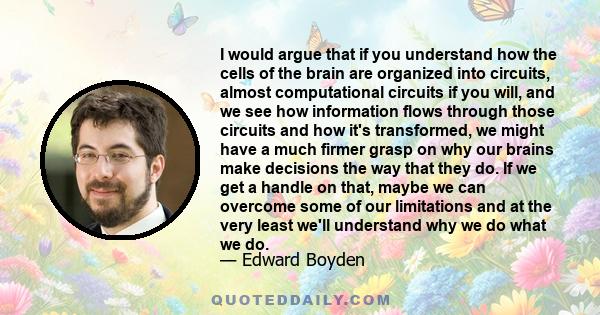 I would argue that if you understand how the cells of the brain are organized into circuits, almost computational circuits if you will, and we see how information flows through those circuits and how it's transformed, we might have a much firmer grasp on why our brains make decisions the way that they do. If we get a handle on that, maybe we can overcome some of our limitations and at the very least we'll understand why we do what we do.
— Edward Boyden

QUOTEDDAILY.COM